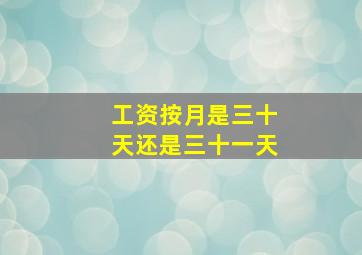 工资按月是三十天还是三十一天